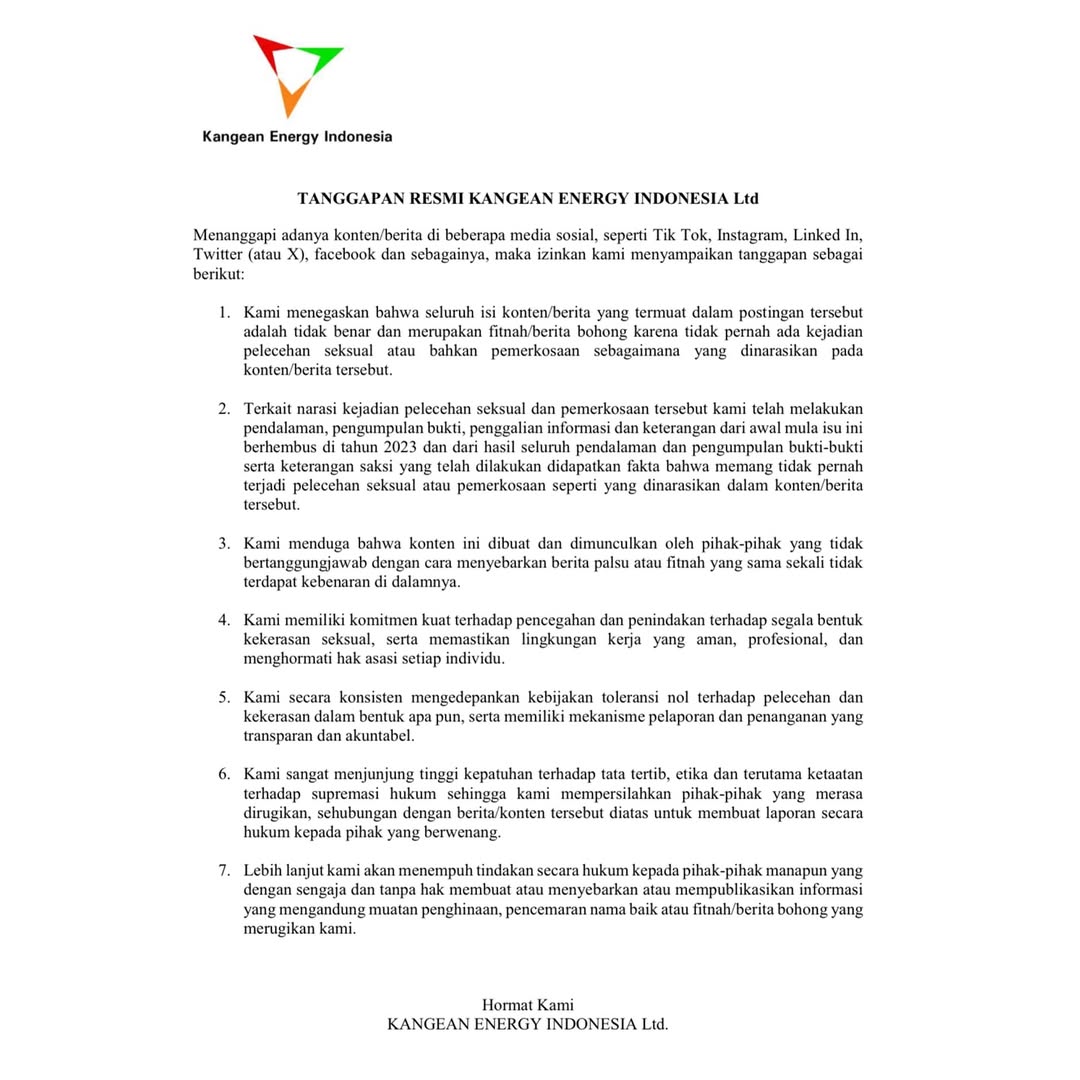 Kangean Energy Indonesia

TANGGAPAN RESMI KANGEAN ENERGY INDONESIA Ltd

Menanggapi adanya konten/berita di beberapa media sosial, seperti Tik Tok, Instagram, Linked In, Twitter (atau X), facebook dan sebagainya, maka izinkan kami menyampaikan tanggapan sebagai berikut:

1. Kami menegaskan bahwa seluruh isi konten/berita yang termuat dalam postingan tersebut adalah tidak benar dan merupakan fitnah/berita bohong karena tidak pernah ada kejadian pelecehan seksual atau bahkan pemerkosaan sebagaimana yang dinarasikan pada konten/berita tersebut.

2. Terkait narasi kejadian pelecehan seksual dan pemerkosaan tersebut kami telah melakukan pendalaman, pengumpulan bukti, penggalian informasi dan keterangan dari awal mula isu ini berhembus di tahun 2023 dan dari hasil seluruh pendalaman dan pengumpulan bukti-bukti serta keterangan saksi yang telah dilakukan didapatkan fakta bahwa memang tidak pernah terjadi pelecehan seksual atau pemerkosaan seperti yang dinarasikan dalam konten/berita tersebut.

3. Kami menduga bahwa konten ini dibuat dan dimunculkan oleh pihak-pihak yang tidak bertanggungjawab dengan cara menyebarkan berita palsu atau fitnah yang sama sekali tidak terdapat kebenaran di dalamnya.

4. Kami memiliki komitmen kuat terhadap pencegahan dan penindakan terhadap segala bentuk kekerasan seksual, serta memastikan lingkungan kerja yang aman, profesional, dan menghormati hak asasi setiap individu.

5. Kami secara konsisten mengedepankan kebijakan toleransi nol terhadap pelecehan dan kekerasan dalam bentuk apa pun, serta memiliki mekanisme pelaporan dan penanganan yang transparan dan akuntabel.

6. Kami sangat menjunjung tinggi kepatuhan terhadap tata tertib, etika dan terutama ketaatan terhadap supremasi hukum sehingga kami mempersilahkan pihak-pihak yang merasa dirugikan, sehubungan dengan berita/konten tersebut diatas untuk membuat laporan secara hukum kepada pihak yang berwenang.

7. Lebih lanjut kami akan menempuh tindakan secara hukum kepada pihak-pihak manapun yang dengan sengaja dan tanpa hak membuat atau menyebarkan atau mempublikasikan informasi yang mengandung muatan penghinaan, pencemaran nama baik atau fitnah/berita bohong yang merugikan kami.

Hormat Kami
KANGEAN ENERGY INDONESIA Ltd.